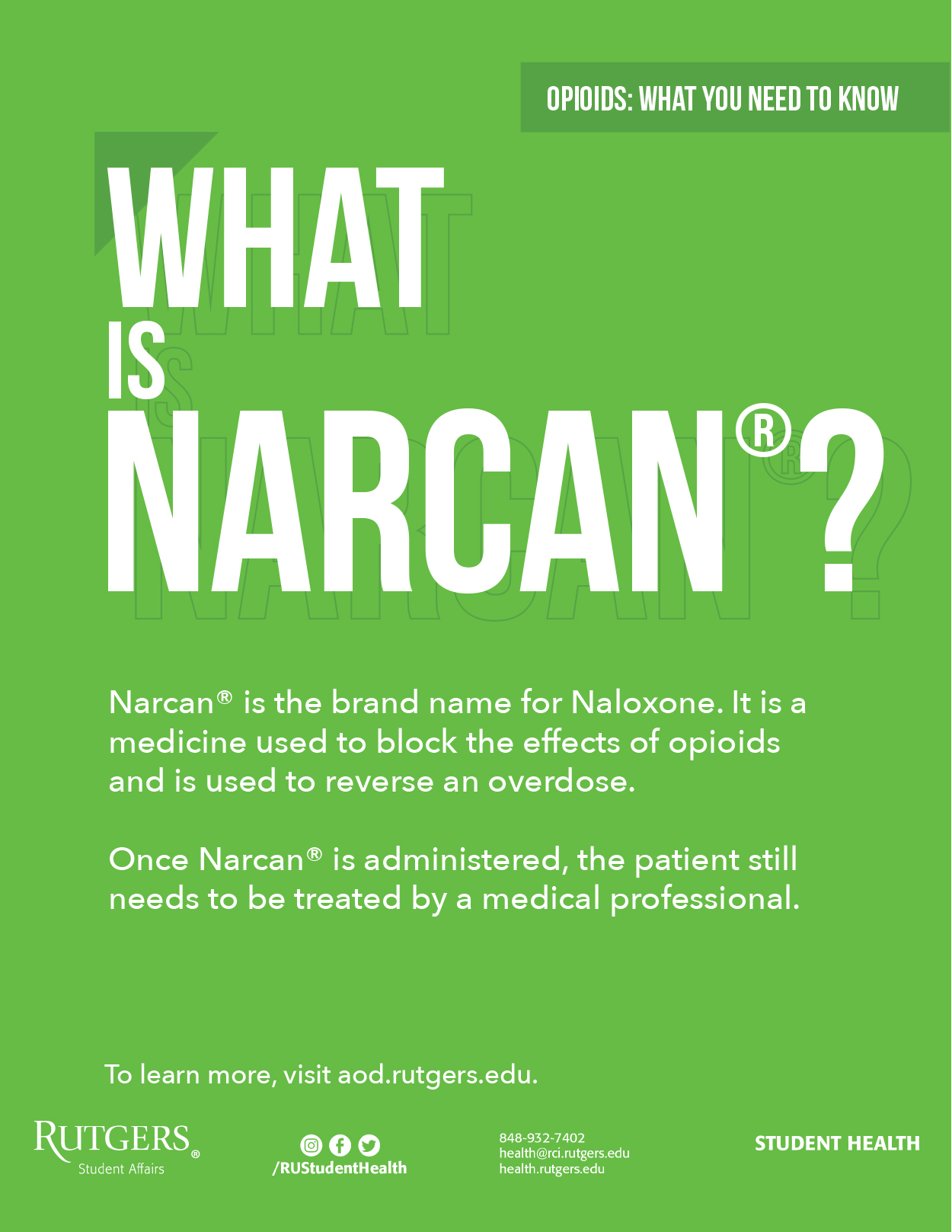 OPIOIDS: WHAT YOU NEED TO KNOW

WHAT IS NARCAN®?

Narcan® is the brand name for Naloxone. It is a medicine used to block the effects of opioids and is used to reverse an overdose.

Once Narcan® is administered, the patient still needs to be treated by a medical professional.

To learn more, visit aod.rutgers.edu.

RUTGERS®
Student Affairs

/RUStudentHealth

848-932-7402
health@rci.rutgers.edu
health.rutgers.edu

STUDENT HEALTH